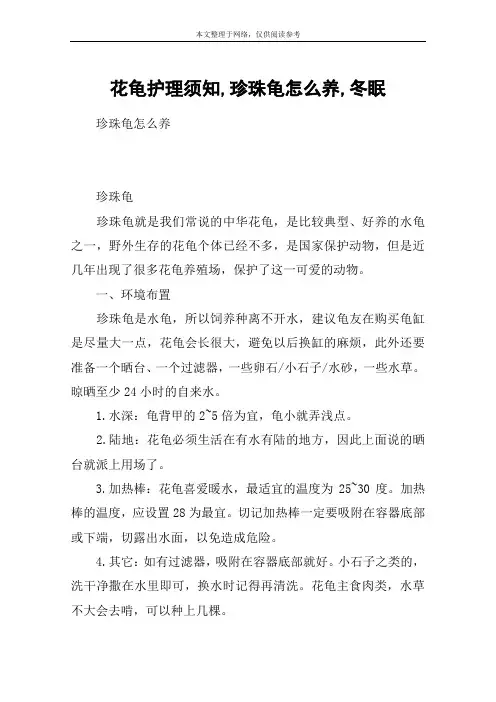 本文整理于网络，仅供阅读参考

花龟护理须知,珍珠龟怎么养,冬眠

珍珠龟怎么养

珍珠龟

珍珠龟就是我们常说的中华花龟，是比较典型、好养的水龟之一，野外生存的花龟个体已经不多，是国家保护动物，但是近几年出现了很多花龟养殖场，保护了这一可爱的动物。

一、环境布置

珍珠龟是水龟，所以饲养种离不开水，建议龟友在购买龟缸是尽量大一点，花龟会长很大，避免以后换缸的麻烦，此外还要准备一个晒台、一个过滤器，一些卵石/小石子/水砂，一些水草。晾晒至少 24 小时的自来水。

1.水深：龟背甲的 2~5 倍为宜，龟小就弄浅点。

2.陆地：花龟必须生活在有水有陆的地方，因此上面说的晒台就派上用场了。

3.加热棒：花龟喜爱暖水，最适宜的温度为 25~30 度。加热棒的温度，应设置 28 为最宜。切记加热棒一定要吸附在容器底部或下端，切露出水面，以免造成危险。

4.其它：如有过滤器，吸附在容器底部就好。小石子之类的，洗干净撒在水里即可，换水时记得再清洗。花龟主食肉类，水草不大会去啃，可以种上几棵。